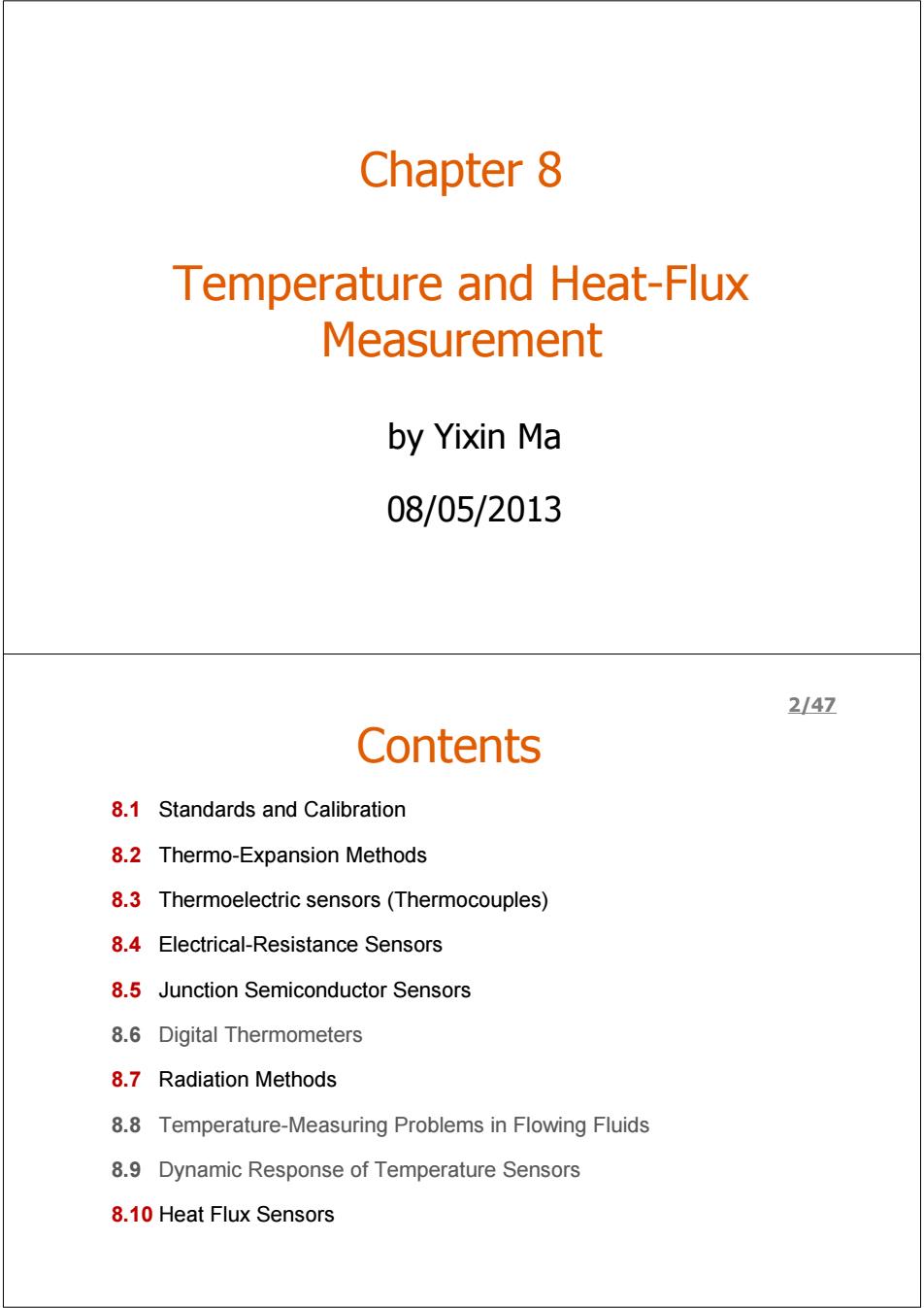 Chapter 8

Temperature and Heat-Flux Measurement

by Yixin Ma

08/05/2013

2/47

Contents

8.1 Standards and Calibration

8.2 Thermo-Expansion Methods

8.3 Thermoelectric sensors (Thermocouples)

8.4 Electrical-Resistance Sensors

8.5 Junction Semiconductor Sensors

8.6 Digital Thermometers

8.7 Radiation Methods

8.8 Temperature-Measuring Problems in Flowing Fluids

8.9 Dynamic Response of Temperature Sensors

8.10 Heat Flux Sensors